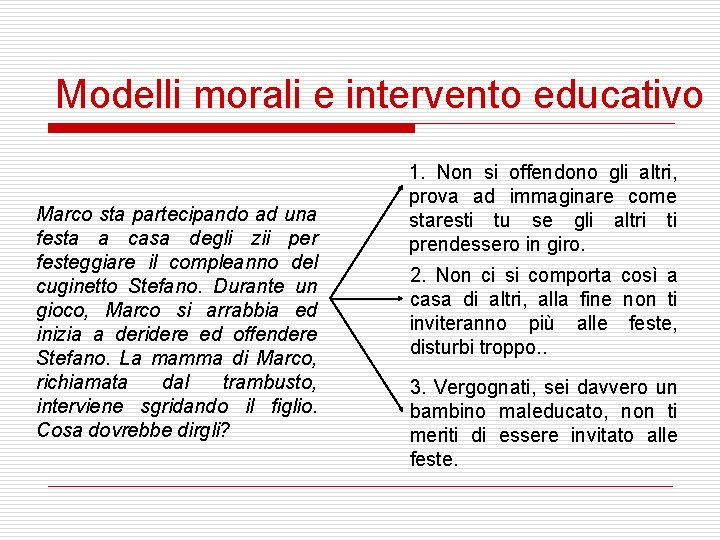 Modelli morali e intervento educativo

Marco sta partecipando ad una festa a casa degli zii per festeggiare il compleanno del cuginetto Stefano. Durante un gioco, Marco si arrabbia ed inizia a deridere ed offendere Stefano. La mamma di Marco, richiamata dal trambusto, interviene sgridando il figlio. Cosa dovrebbe dirgli?

1. Non si offendono gli altri, prova ad immaginare come staresti tu se gli altri ti prendessero in giro.

2. Non ci si comporta così a casa di altri, alla fine non ti inviteranno più alle feste, disturbi troppo..

3. Vergognati, sei davvero un bambino maleducato, non ti meriti di essere invitato alle feste.